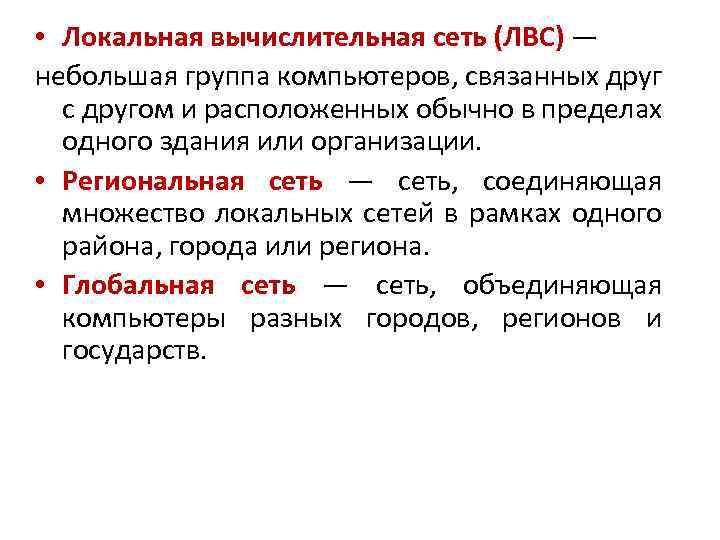 • Локальная вычислительная сеть (ЛВС) — небольшая группа компьютеров, связанных друг с другом и расположенных обычно в пределах одного здания или организации.

• Региональная сеть — сеть, соединяющая множество локальных сетей в рамках одного района, города или региона.

• Глобальная сеть — сеть, объединяющая компьютеры разных городов, регионов и государств.